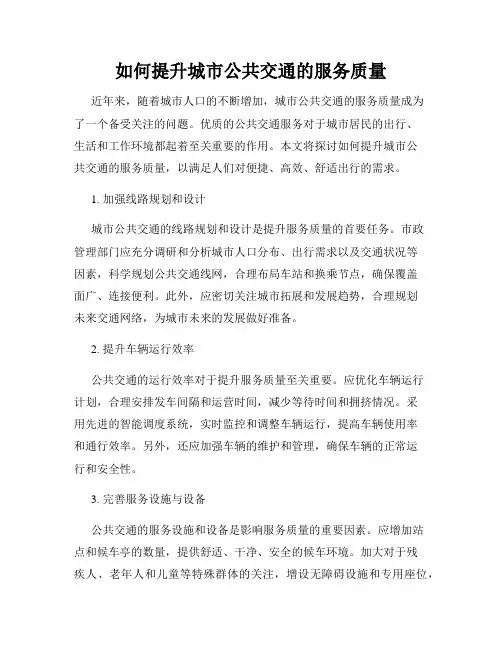 如何提升城市公共交通的服务质量

近年来，随着城市人口的不断增加，城市公共交通的服务质量成为了一个备受关注的问题。优质的公共交通服务对于城市居民的出行、生活和工作环境都起着至关重要的作用。本文将探讨如何提升城市公共交通的服务质量，以满足人们对便捷、高效、舒适出行的需求。

1. 加强线路规划和设计

城市公共交通的线路规划和设计是提升服务质量的首要任务。市政管理部门应充分调研和分析城市人口分布、出行需求以及交通状况等因素，科学规划公共交通线网，合理布局车站和换乘节点，确保覆盖面广、连接便利。此外，应密切关注城市拓展和发展趋势，合理规划未来交通网络，为城市未来的发展做好准备。

2. 提升车辆运行效率

公共交通的运行效率对于提升服务质量至关重要。应优化车辆运行计划，合理安排发车间隔和运营时间，减少等待时间和拥挤情况。采用先进的智能调度系统，实时监控和调整车辆运行，提高车辆使用率和通行效率。另外，还应加强车辆的维护和管理，确保车辆的正常运行和安全性。

3. 完善服务设施与设备

公共交通的服务设施和设备是影响服务质量的重要因素。应增加站点和候车亭的数量，提供舒适、干净、安全的候车环境。加大对于残疾人、老年人和儿童等特殊群体的关注，增设无障碍设施和专用座位，